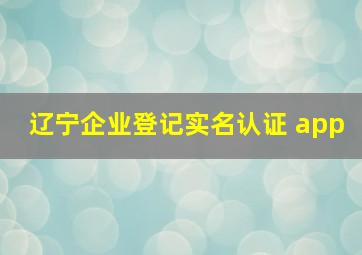 辽宁企业登记实名认证 app